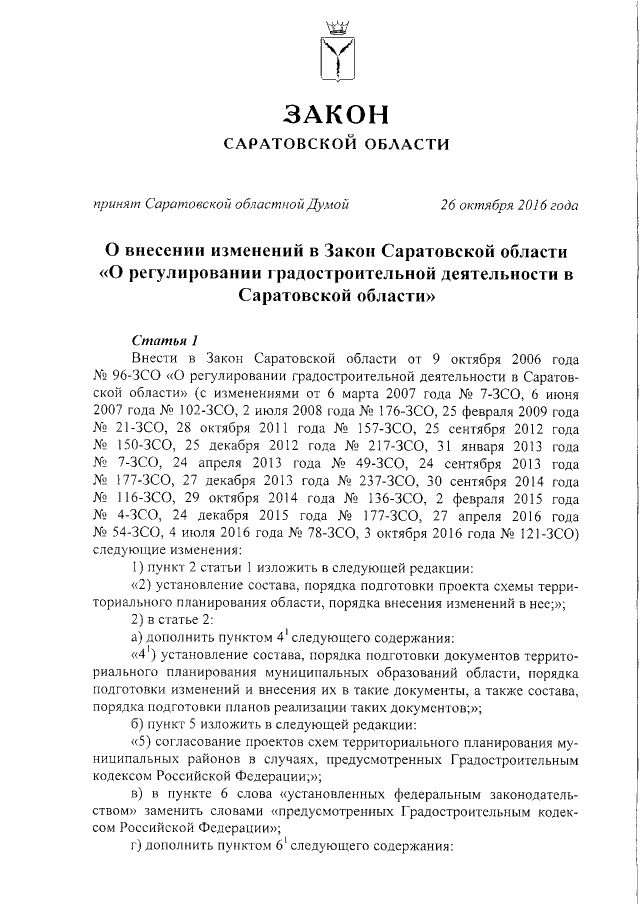 ЗАКОН

САРАТОВСКОЙ ОБЛАСТИ

принят Саратовской областной Думой 26 октября 2016 года

О внесении изменений в Закон Саратовской области «О регулировании градостроительной деятельности в Саратовской области»

Статья 1

Внести в Закон Саратовской области от 9 октября 2006 года № 96-ЗСО «О регулировании градостроительной деятельности в Саратовской области» (с изменениями от 6 марта 2007 года № 7-ЗСО, 6 июня 2007 года № 102-ЗСО, 2 июля 2008 года № 176-ЗСО, 25 февраля 2009 года № 21-ЗСО, 28 октября 2011 года № 157-ЗСО, 25 сентября 2012 года № 150-ЗСО, 25 декабря 2012 года № 217-ЗСО, 31 января 2013 года № 7-ЗСО, 24 апреля 2013 года № 49-ЗСО, 24 сентября 2013 года № 177-ЗСО, 27 декабря 2013 года № 237-ЗСО, 30 сентября 2014 года № 116-ЗСО, 29 октября 2014 года № 136-ЗСО, 2 февраля 2015 года № 4-ЗСО, 24 декабря 2015 года № 177-ЗСО, 27 апреля 2016 года № 54-ЗСО, 4 июля 2016 года № 78-ЗСО, 3 октября 2016 года № 121-ЗСО) следующие изменения:

1) пункт 2 статьи 1 изложить в следующей редакции:

«2) установление состава, порядка подготовки проекта схемы территориального планирования области, порядка внесения изменений в нее;»;

2) в статье 2:

а) дополнить пунктом $4^1$ следующего содержания:

«$4^1$) установление состава, порядка подготовки документов территориального планирования муниципальных образований области, порядка подготовки изменений и внесения их в такие документы, а также состава, порядка подготовки планов реализации таких документов;»;

б) пункт 5 изложить в следующей редакции:

«5) согласование проектов схем территориального планирования муниципальных районов в случаях, предусмотренных Градостроительным кодексом Российской Федерации;»;

в) в пункте 6 слова «установленных федеральным законодательством» заменить словами «предусмотренных Градостроительным кодексом Российской Федерации»;

г) дополнить пунктом $6^1$ следующего содержания: